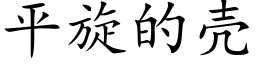 平旋的壳